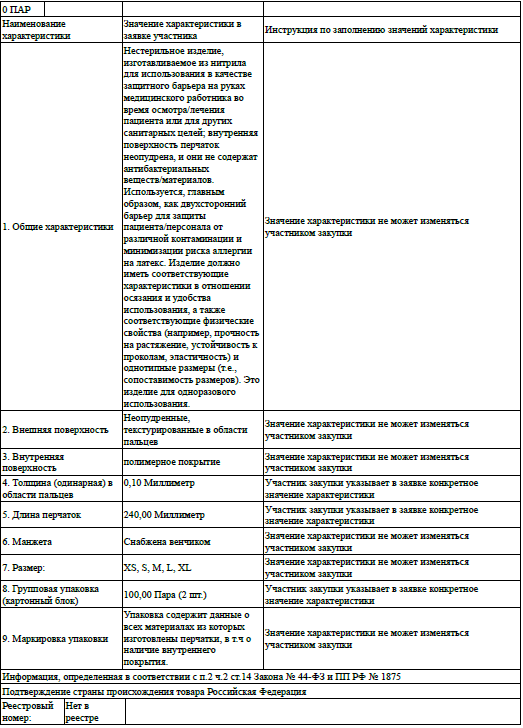 | 0 ПАР | | |
|---|---|---|
| Наименование характеристики | Значение характеристики в заявке участника | Инструкция по заполнению значений характеристики |
| 1. Общие характеристики | Нестерильное изделие, изготавливаемое из нитрила для использования в качестве защитного барьера на руках медицинского работника во время осмотра/лечения пациента или для других санитарных целей; внутренняя поверхность перчаток неопудрена, и они не содержат антибактериальных веществ/материалов. Используется, главным образом, как двухсторонний барьер для защиты пациента/персонала от различной контаминации и минимизации риска аллергии на латекс. Изделие должно иметь соответствующие характеристики в отношении осязания и удобства использования, а также соответствующие физические свойства (например, прочность на растяжение, устойчивость к проколам, эластичность) и однотипные размеры (т.е., сопоставимость размеров). Это изделие для одноразового использования. | Значение характеристики не может изменяться участником закупки |
| 2. Внешняя поверхность | Неопудренные, текстурированные в области пальцев | Значение характеристики не может изменяться участником закупки |
| 3. Внутренняя поверхность | полимерное покрытие | Значение характеристики не может изменяться участником закупки |
| 4. Толщина (одинарная) в области пальцев | 0,10 Миллиметр | Участник закупки указывает в заявке конкретное значение характеристики |
| 5. Длина перчаток | 240,00 Миллиметр | Участник закупки указывает в заявке конкретное значение характеристики |
| 6. Манжета | Снабжена венчиком | Значение характеристики не может изменяться участником закупки |
| 7. Размер: | XS, S, M, L, XL | Значение характеристики не может изменяться участником закупки |
| 8. Групповая упаковка (картонный блок) | 100,00 Пара (2 шт.) | Участник закупки указывает в заявке конкретное значение характеристики |
| 9. Маркировка упаковки | Упаковка содержит данные о всех материалах из которых изготовлены перчатки, в т.ч о наличие внутреннего покрытия. | Значение характеристики не может изменяться участником закупки |

Информация, определенная в соответствии с п.2 ч.2 ст.14 Закона № 44-ФЗ и ПП РФ № 1875

Подтверждение страны происхождения товара Российская Федерация

| Реестровый номер: | Нет в реестре | |
|---|---|---|